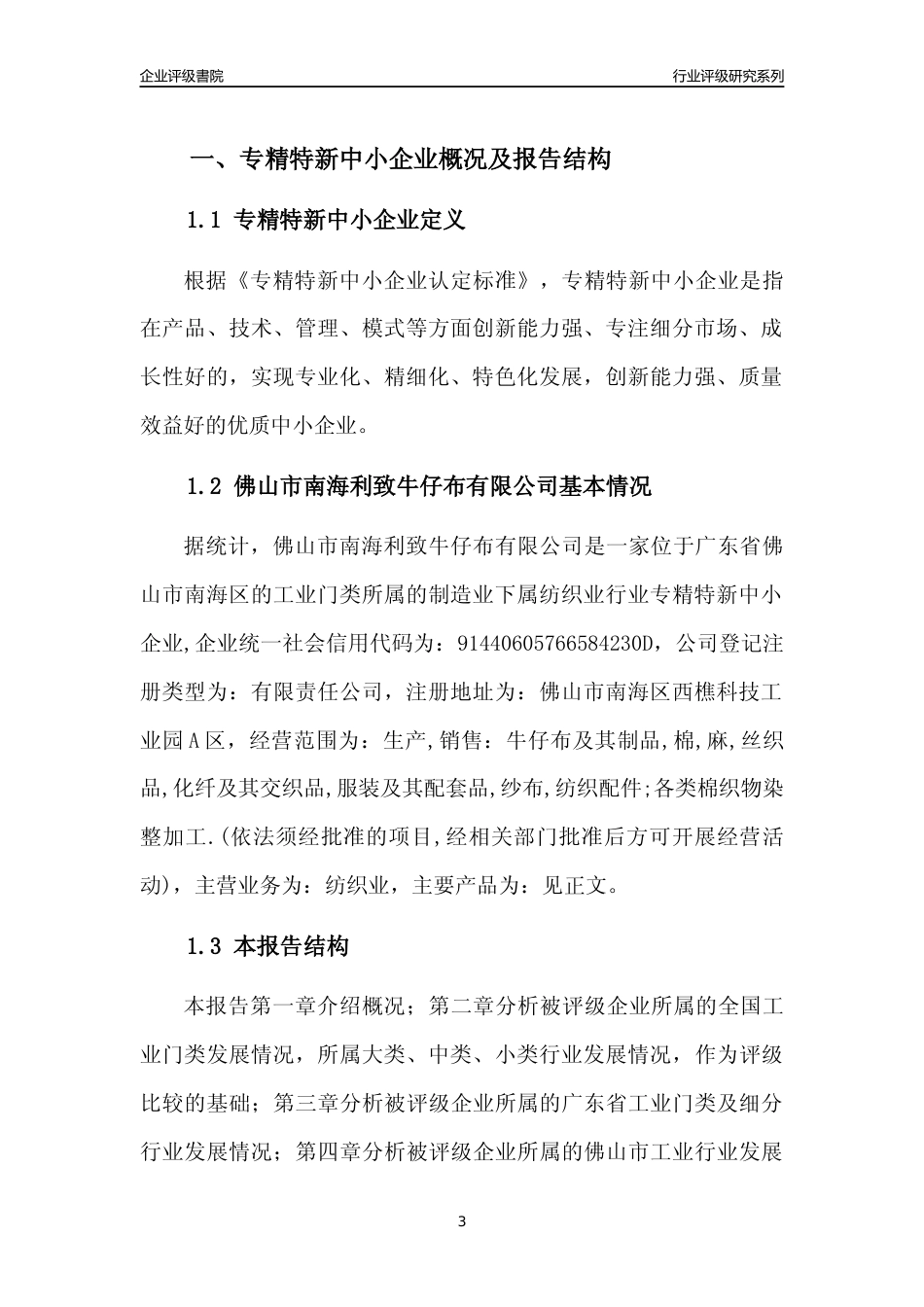 企业评级書院

行业评级研究系列

一、专精特新中小企业概况及报告结构

1.1 专精特新中小企业定义

根据《专精特新中小企业认定标准》，专精特新中小企业是指在产品、技术、管理、模式等方面创新能力强、专注细分市场、成长性好的，实现专业化、精细化、特色化发展，创新能力强、质量效益好的优质中小企业。

1.2 佛山市南海利致牛仔布有限公司基本情况

据统计，佛山市南海利致牛仔布有限公司是一家位于广东省佛山市南海区的工业门类所属的制造业下属纺织业行业专精特新中小企业,企业统一社会信用代码为：91440605766584230D，公司登记注册类型为：有限责任公司，注册地址为：佛山市南海区西樵科技工业园A区，经营范围为：生产,销售：牛仔布及其制品,棉,麻,丝织品,化纤及其交织品,服装及其配套品,纱布,纺织配件;各类棉织物染整加工.(依法须经批准的项目,经相关部门批准后方可开展经营活动)，主营业务为：纺织业，主要产品为：见正文。

1.3 本报告结构

本报告第一章介绍概况；第二章分析被评级企业所属的全国工业门类发展情况，所属大类、中类、小类行业发展情况，作为评级比较的基础；第三章分析被评级企业所属的广东省工业门类及细分行业发展情况；第四章分析被评级企业所属的佛山市工业行业发展

3